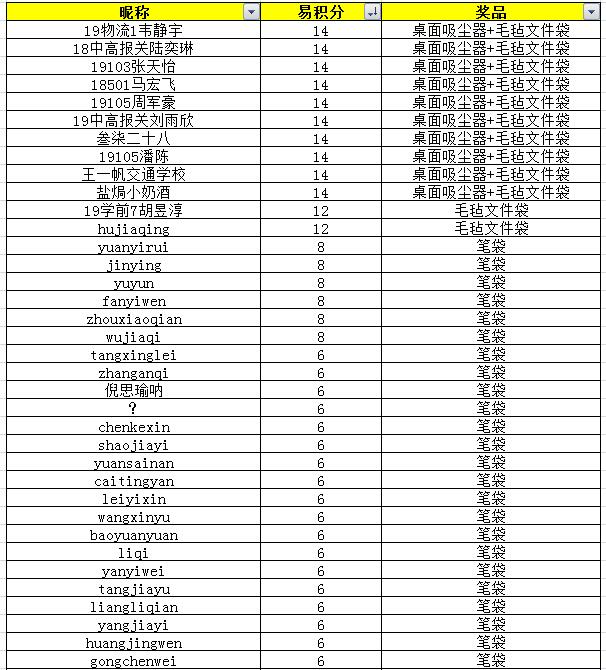 | 昵称 | 易积分 | 奖品 |
|---|---|---|
| 19物流1韦静宇 | 14 | 桌面吸尘器+毛毡文件袋 |
| 18中高报关陆奕琳 | 14 | 桌面吸尘器+毛毡文件袋 |
| 19103张天怡 | 14 | 桌面吸尘器+毛毡文件袋 |
| 18501马宏飞 | 14 | 桌面吸尘器+毛毡文件袋 |
| 19105周军豪 | 14 | 桌面吸尘器+毛毡文件袋 |
| 19中高报关刘雨欣 | 14 | 桌面吸尘器+毛毡文件袋 |
| 叁柒二十八 | 14 | 桌面吸尘器+毛毡文件袋 |
| 19105潘陈 | 14 | 桌面吸尘器+毛毡文件袋 |
| 王一帆交通学校 | 14 | 桌面吸尘器+毛毡文件袋 |
| 盐焗小奶酒 | 14 | 桌面吸尘器+毛毡文件袋 |
| 19学前7胡昱淳 | 12 | 毛毡文件袋 |
| hujiaqing | 12 | 毛毡文件袋 |
| yuanyirui | 8 | 笔袋 |
| jinying | 8 | 笔袋 |
| yuyun | 8 | 笔袋 |
| fanyiwen | 8 | 笔袋 |
| zhouxiaoqian | 8 | 笔袋 |
| wujiaqi | 8 | 笔袋 |
| tangxinglei | 6 | 笔袋 |
| zhanganqi | 6 | 笔袋 |
| 倪思瑜呐 | 6 | 笔袋 |
| ? | 6 | 笔袋 |
| chenkexin | 6 | 笔袋 |
| shaojiayi | 6 | 笔袋 |
| yuansainan | 6 | 笔袋 |
| caitingyan | 6 | 笔袋 |
| leiyixin | 6 | 笔袋 |
| wangxinyu | 6 | 笔袋 |
| baoyuanyuan | 6 | 笔袋 |
| liqi | 6 | 笔袋 |
| yanyiwei | 6 | 笔袋 |
| tangjiayu | 6 | 笔袋 |
| liangliqian | 6 | 笔袋 |
| yangjiayi | 6 | 笔袋 |
| huangjingwen | 6 | 笔袋 |
| gongchenwei | 6 | 笔袋 |